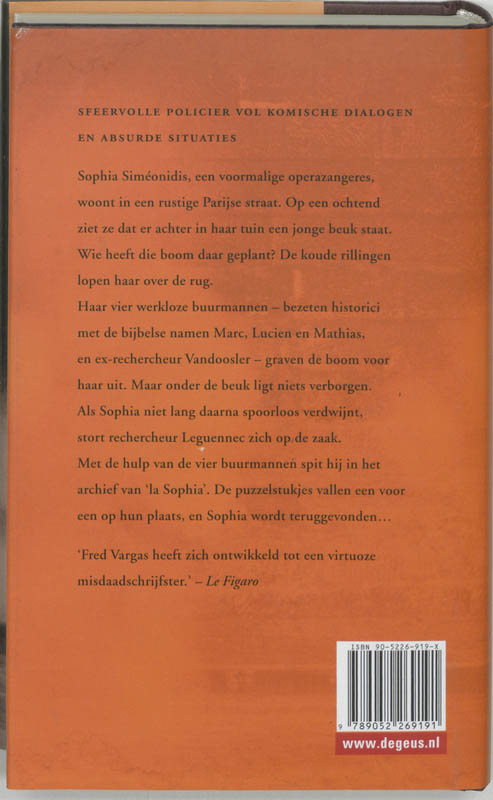 SFEERVOLLE POLICIER VOL KOMISCHE DIALOGEN EN ABSURDE SITUATIES

Sophia Siméonidis, een voormalige operazangeres, woont in een rustige Parijse straat. Op een ochtend ziet ze dat er achter in haar tuin een jonge beuk staat. Wie heeft die boom daar geplant? De koude rillingen lopen haar over de rug.
Haar vier werkloze buurmannen – bezeten historici met de bijbelse namen Marc, Lucien en Mathias, en ex-rechercheur Vandoosler – graven de boom voor haar uit. Maar onder de beuk ligt niets verborgen. Als Sophia niet lang daarna spoorloos verdwijnt, stort rechercheur Leguennec zich op de zaak. Met de hulp van de vier buurmannen spit hij in het archief van 'la Sophia'. De puzzelstukjes vallen een voor een op hun plaats, en Sophia wordt teruggevonden…

'Fred Vargas heeft zich ontwikkeld tot een virtuoze misdaadschrijfster.' – Le Figaro

ISBN 90-5226-919-X

9 789052 269191

www.degeus.nl